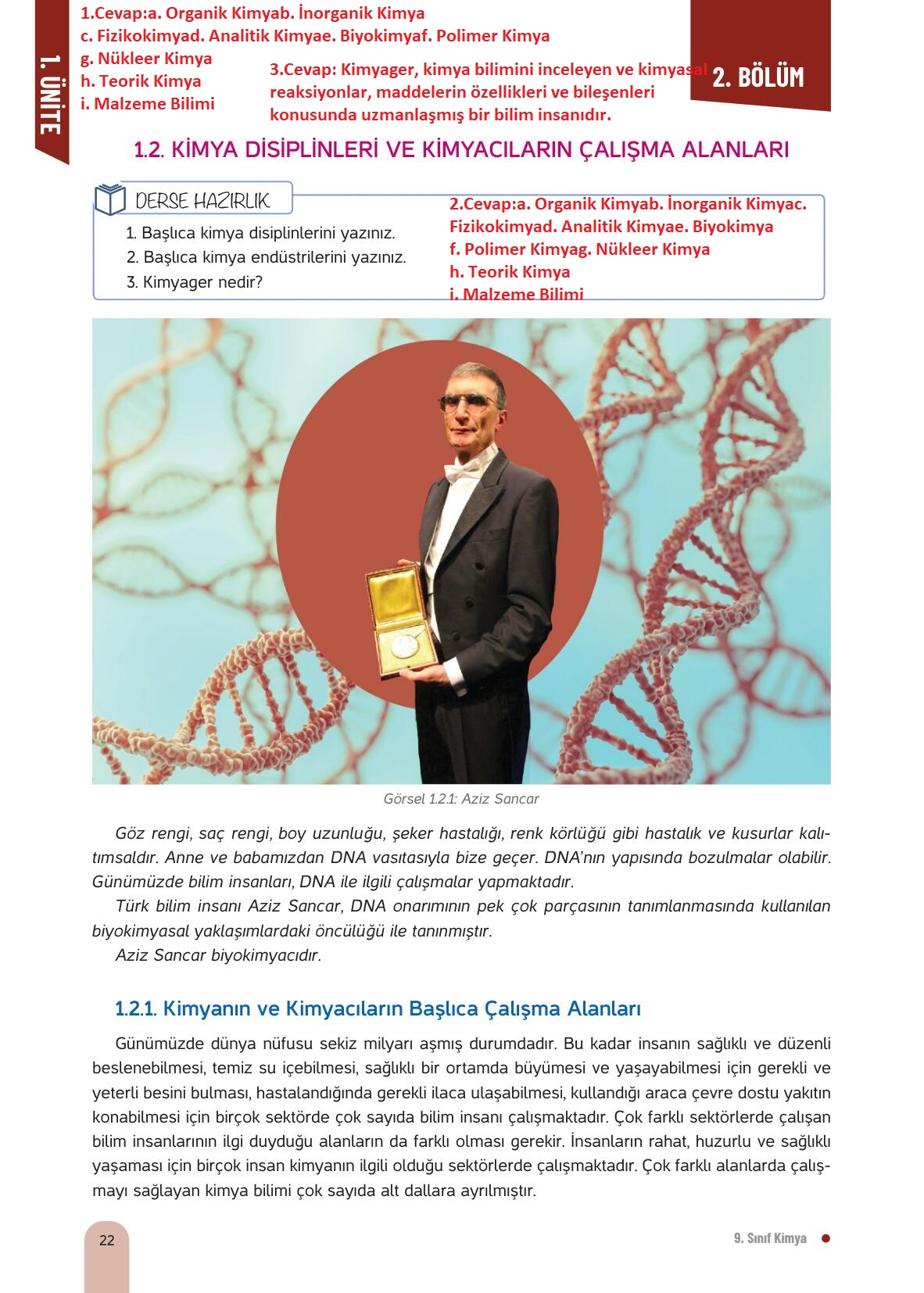 1. ÜNİTE

1.Cevap:a. Organik Kimyab. İnorganik Kimya
c. Fizikokimyad. Analitik Kimyae. Biyokimyaf. Polimer Kimya
g. Nükleer Kimya
h. Teorik Kimya
i. Malzeme Bilimi

3.Cevap: Kimyager, kimya bilimini inceleyen ve kimyasal reaksiyonlar, maddelerin özellikleri ve bileşenleri konusunda uzmanlaşmış bir bilim insanıdır.

2. BÖLÜM

1.2. KİMYA DİSİPLİNLERİ VE KİMYACILARIN ÇALIŞMA ALANLARI

DERSE HAZIRLIK

1. Başlıca kimya disiplinlerini yazınız.
2. Başlıca kimya endüstrilerini yazınız.
3. Kimyager nedir?

2.Cevap:a. Organik Kimyab. İnorganik Kimyac. Fizikokimyad. Analitik Kimyae. Biyokimya
f. Polimer Kimyag. Nükleer Kimya
h. Teorik Kimya
i. Malzeme Bilimi

Görsel 1.2.1: Aziz Sancar

Göz rengi, saç rengi, boy uzunluğu, şeker hastalığı, renk körlüğü gibi hastalık ve kusurlar kalıtımsaldır. Anne ve babamızdan DNA vasıtasıyla bize geçer. DNA'nın yapısında bozulmalar olabilir. Günümüzde bilim insanları, DNA ile ilgili çalışmalar yapmaktadır.

Türk bilim insanı Aziz Sancar, DNA onarımının pek çok parçasının tanımlanmasında kullanılan biyokimyasal yaklaşımlardaki öncülüğü ile tanınmıştır.

Aziz Sancar biyokimyacıdır.

1.2.1. Kimyanın ve Kimyacıların Başlıca Çalışma Alanları

Günümüzde dünya nüfusu sekiz milyarı aşmış durumdadır. Bu kadar insanın sağlıklı ve düzenli beslenebilmesi, temiz su içebilmesi, sağlıklı bir ortamda büyümesi ve yaşayabilmesi için gerekli ve yeterli besini bulması, hastalandığında gerekli ilaca ulaşabilmesi, kullandığı araca çevre dostu yakıtın konabilmesi için birçok sektörde çok sayıda bilim insanı çalışmaktadır. Çok farklı sektörlerde çalışan bilim insanlarının ilgi duyduğu alanların da farklı olması gerekir. İnsanların rahat, huzurlu ve sağlıklı yaşaması için birçok insan kimyanın ilgili olduğu sektörlerde çalışmaktadır. Çok farklı alanlarda çalışmayı sağlayan kimya bilimi çok sayıda alt dallara ayrılmıştır.

22

9. Sınıf Kimya